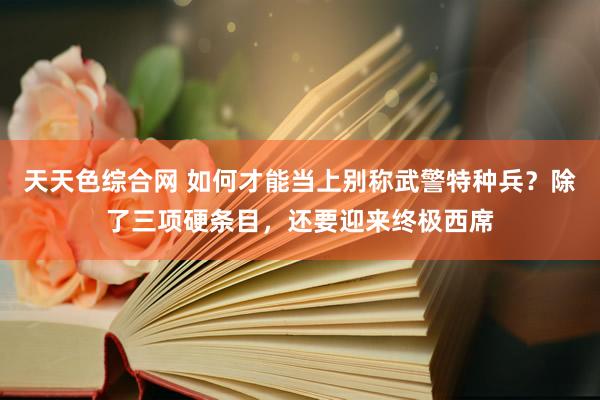 天天色综合网 如何才能当上别称武警特种兵？除了三项硬条目，还要迎来终极西席